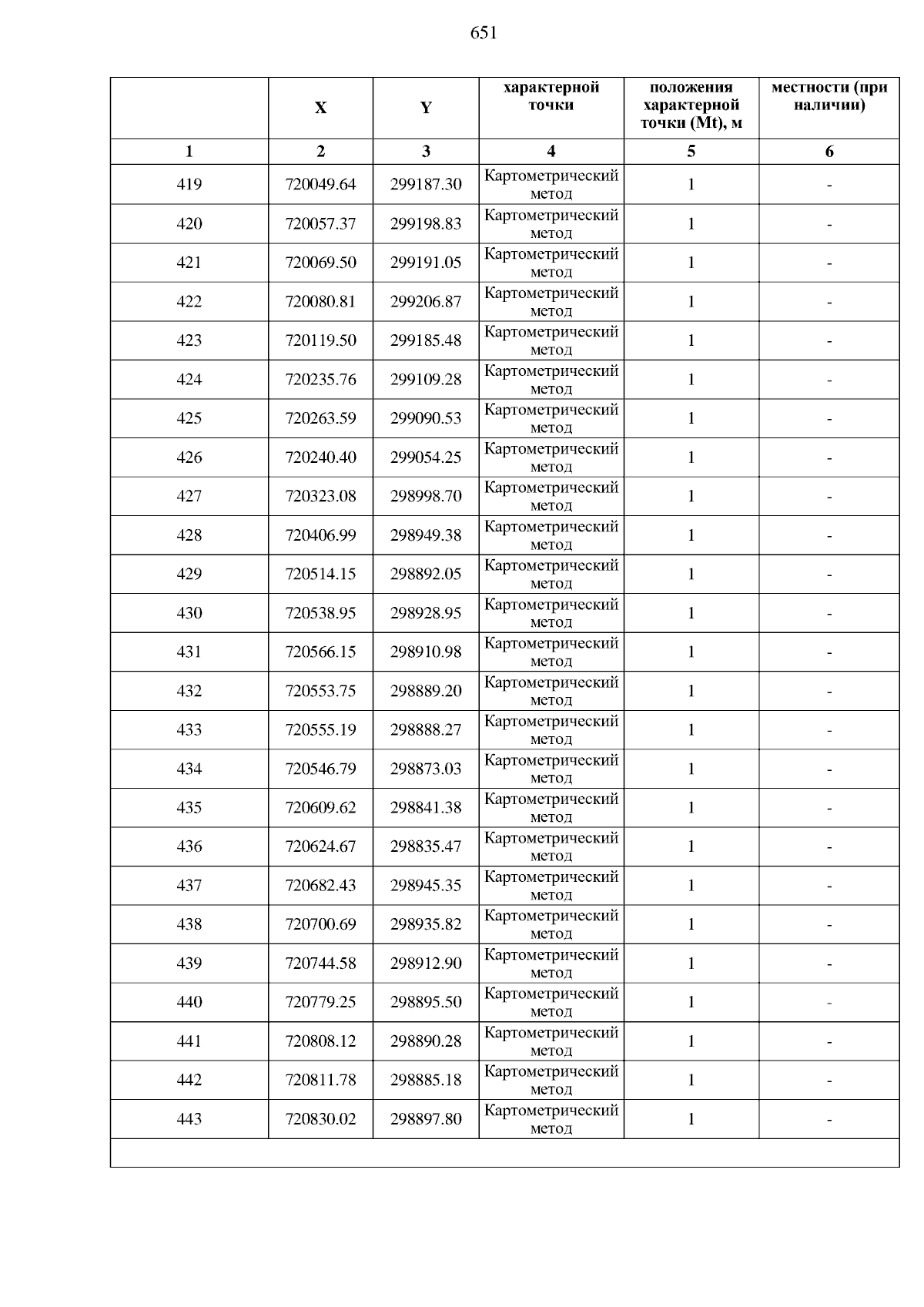 651

|  | X | Y | характерной точки | положения характерной точки (Mt), м | местности (при наличии) |
|---|---|---|---|---|---|
| 1 | 2 | 3 | 4 | 5 | 6 |
| 419 | 720049.64 | 299187.30 | Картометрический метод | 1 | - |
| 420 | 720057.37 | 299198.83 | Картометрический метод | 1 | - |
| 421 | 720069.50 | 299191.05 | Картометрический метод | 1 | - |
| 422 | 720080.81 | 299206.87 | Картометрический метод | 1 | - |
| 423 | 720119.50 | 299185.48 | Картометрический метод | 1 | - |
| 424 | 720235.76 | 299109.28 | Картометрический метод | 1 | - |
| 425 | 720263.59 | 299090.53 | Картометрический метод | 1 | - |
| 426 | 720240.40 | 299054.25 | Картометрический метод | 1 | - |
| 427 | 720323.08 | 298998.70 | Картометрический метод | 1 | - |
| 428 | 720406.99 | 298949.38 | Картометрический метод | 1 | - |
| 429 | 720514.15 | 298892.05 | Картометрический метод | 1 | - |
| 430 | 720538.95 | 298928.95 | Картометрический метод | 1 | - |
| 431 | 720566.15 | 298910.98 | Картометрический метод | 1 | - |
| 432 | 720553.75 | 298889.20 | Картометрический метод | 1 | - |
| 433 | 720555.19 | 298888.27 | Картометрический метод | 1 | - |
| 434 | 720546.79 | 298873.03 | Картометрический метод | 1 | - |
| 435 | 720609.62 | 298841.38 | Картометрический метод | 1 | - |
| 436 | 720624.67 | 298835.47 | Картометрический метод | 1 | - |
| 437 | 720682.43 | 298945.35 | Картометрический метод | 1 | - |
| 438 | 720700.69 | 298935.82 | Картометрический метод | 1 | - |
| 439 | 720744.58 | 298912.90 | Картометрический метод | 1 | - |
| 440 | 720779.25 | 298895.50 | Картометрический метод | 1 | - |
| 441 | 720808.12 | 298890.28 | Картометрический метод | 1 | - |
| 442 | 720811.78 | 298885.18 | Картометрический метод | 1 | - |
| 443 | 720830.02 | 298897.80 | Картометрический метод | 1 | - |